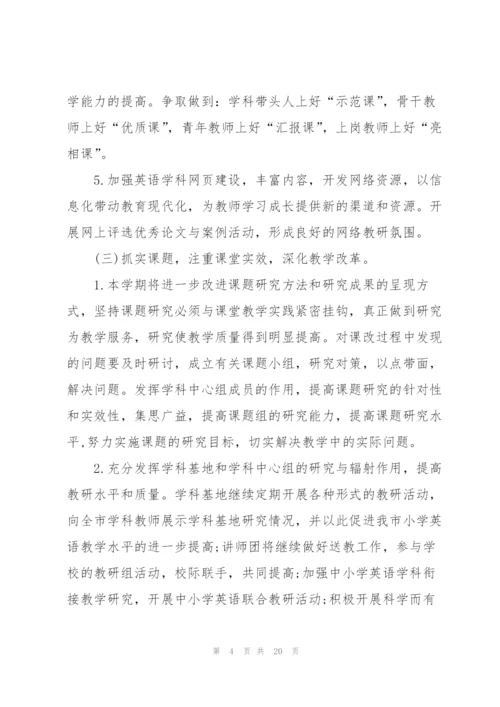 学能力的提高。争取做到：学科带头人上好“示范课”，骨干教师上好“优质课”，青年教师上好“汇报课”，上岗教师上好“亮相课”。

5.加强英语学科网页建设，丰富内容，开发网络资源，以信息化带动教育现代化，为教师学习成长提供新的渠道和资源。开展网上评选优秀论文与案例活动，形成良好的网络教研氛围。

(三)抓实课题，注重课堂实效，深化教学改革。

1.本学期将进一步改进课题研究方法和研究成果的呈现方式，坚持课题研究必须与课堂教学实践紧密挂钩，真正做到研究为教学服务，研究使教学质量得到明显提高。对课改过程中发现的问题要及时研讨，成立有关课题小组，研究对策，以点带面，解决问题。发挥学科中心组成员的作用，提高课题研究的针对性和实效性，集思广益，提高课题组的研究能力，提高课题研究水平,努力实施课题的研究目标，切实解决教学中的实际问题。

2.充分发挥学科基地和学科中心组的研究与辐射作用，提高教研水平和质量。学科基地继续定期开展各种形式的教研活动，向全市学科教师展示学科基地研究情况，并以此促进我市小学英语教学水平的进一步提高;讲师团将继续做好送教工作，参与学校的教研组活动，校际联手，共同提高;加强中小学英语学科衔接教学研究，开展中小学英语联合教研活动;积极开展科学而有

第 4 页 共 20 页